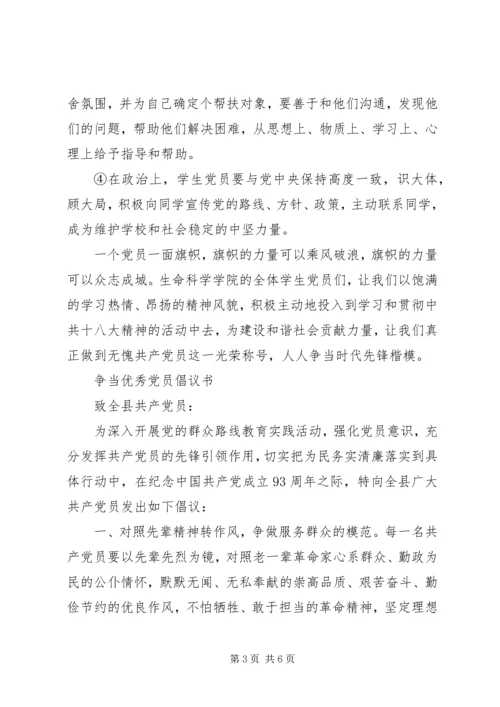 舍氛围，并为自己确定个帮扶对象，要善于和他们沟通，发现他们的问题，帮助他们解决困难，从思想上、物质上、学习上、心理上给予指导和帮助。

④在政治上，学生党员要与党中央保持高度一致，识大体，顾大局，积极向同学宣传党的路线、方针、政策，主动联系同学，成为维护学校和社会稳定的中坚力量。

一个党员一面旗帜，旗帜的力量可以乘风破浪，旗帜的力量可以众志成城。生命科学学院的全体学生党员们，让我们以饱满的学习热情、昂扬的精神风貌，积极主动地投入到学习和贯彻中共十八大精神的活动中去，为建设和谐社会贡献力量，让我们真正做到无愧共产党员这一光荣称号，人人争当时代先锋楷模。

争当优秀党员倡议书

致全县共产党员：

为深入开展党的群众路线教育实践活动，强化党员意识，充分发挥共产党员的先锋引领作用，切实把为民务实清廉落实到具体行动中，在纪念中国共产党成立93周年之际，特向全县广大共产党员发出如下倡议：

一、对照先辈精神转作风，争做服务群众的模范。每一名共产党员要以先辈先烈为镜，对照老一辈革命家心系群众、勤政为民的公仆情怀，默默无闻、无私奉献的崇高品质、艰苦奋斗、勤俭节约的优良作风，不怕牺牲、敢于担当的革命精神，坚定理想

第3页 共6页